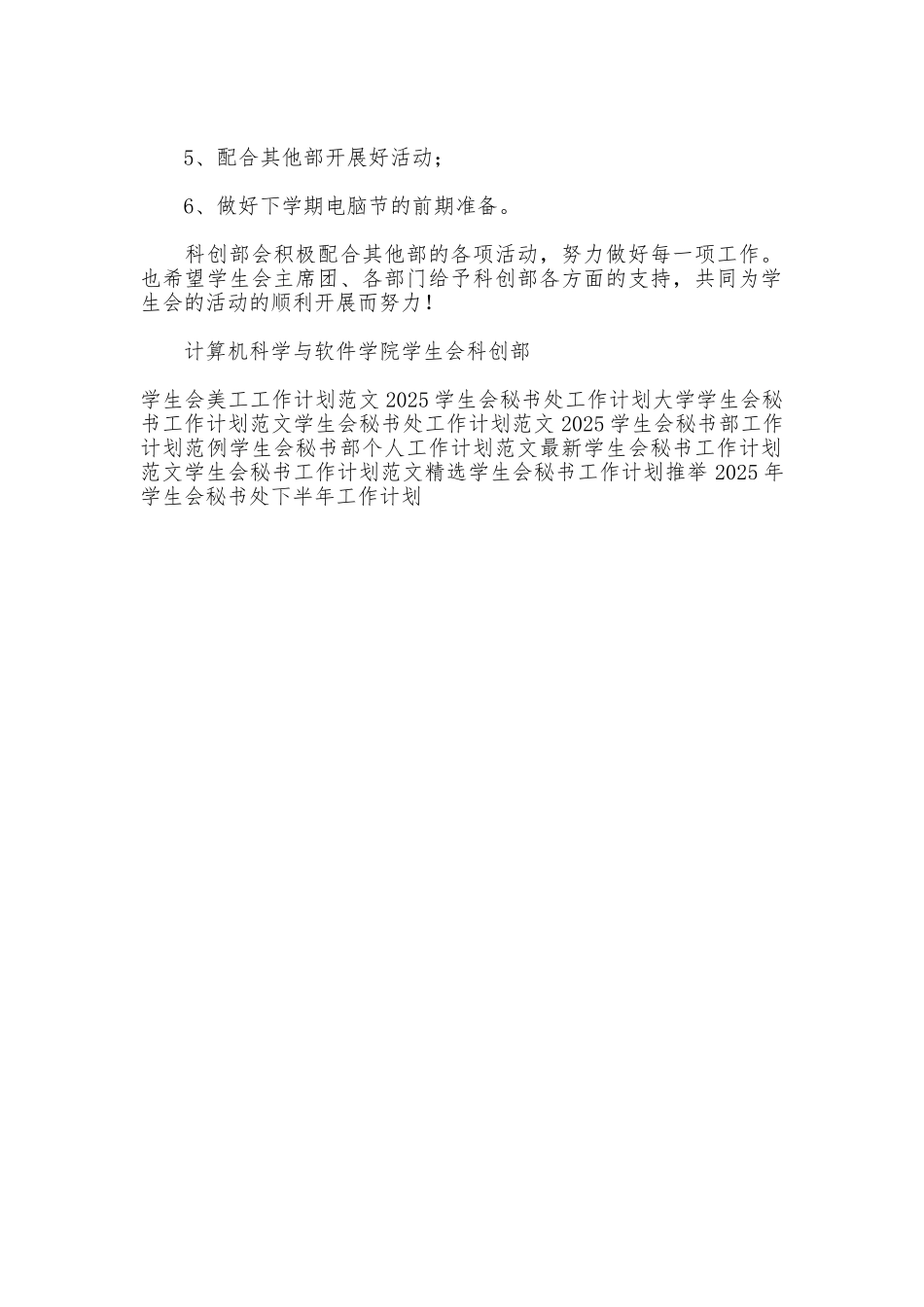 5、配合其他部开展好活动；

6、做好下学期电脑节的前期准备。

科创部会积极配合其他部的各项活动，努力做好每一项工作。也希望学生会主席团、各部门给予科创部各方面的支持，共同为学生会的活动的顺利开展而努力！

计算机科学与软件学院学生会科创部

学生会美工工作计划范文 2025 学生会秘书处工作计划大学学生会秘书工作计划范文学生会秘书处工作计划范文 2025 学生会秘书部工作计划范例学生会秘书部个人工作计划范文最新学生会秘书工作计划范文学生会秘书工作计划范文精选学生会秘书工作计划推举 2025 年学生会秘书处下半年工作计划